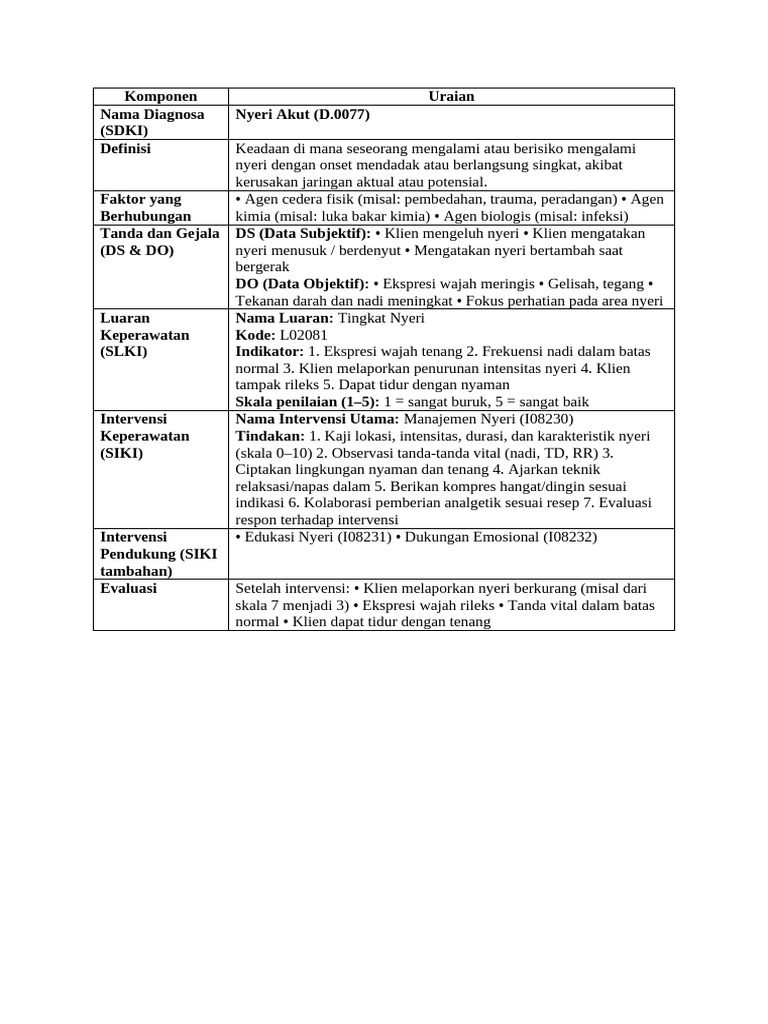 | Komponen | Uraian |
|---|---|
| Nama Diagnosa (SDKI) | Nyeri Akut (D.0077) |
| Definisi | Keadaan di mana seseorang mengalami atau berisiko mengalami nyeri dengan onset mendadak atau berlangsung singkat, akibat kerusakan jaringan aktual atau potensial. |
| Faktor yang Berhubungan | • Agen cedera fisik (misal: pembedahan, trauma, peradangan) • Agen kimia (misal: luka bakar kimia) • Agen biologis (misal: infeksi) |
| Tanda dan Gejala (DS & DO) | DS (Data Subjektif): • Klien mengeluh nyeri • Klien mengatakan nyeri menusuk / berdenyut • Mengatakan nyeri bertambah saat bergerak DO (Data Objektif): • Ekspresi wajah meringis • Gelisah, tegang • Tekanan darah dan nadi meningkat • Fokus perhatian pada area nyeri |
| Luaran Keperawatan (SLKI) | Nama Luaran: Tingkat Nyeri Kode: L02081 Indikator: 1. Ekspresi wajah tenang 2. Frekuensi nadi dalam batas normal 3. Klien melaporkan penurunan intensitas nyeri 4. Klien tampak rileks 5. Dapat tidur dengan nyaman Skala penilaian (1–5): 1 = sangat buruk, 5 = sangat baik |
| Intervensi Keperawatan (SIKI) | Nama Intervensi Utama: Manajemen Nyeri (I08230) Tindakan: 1. Kaji lokasi, intensitas, durasi, dan karakteristik nyeri (skala 0–10) 2. Observasi tanda-tanda vital (nadi, TD, RR) 3. Ciptakan lingkungan nyaman dan tenang 4. Ajarkan teknik relaksasi/napas dalam 5. Berikan kompres hangat/dingin sesuai indikasi 6. Kolaborasi pemberian analgetik sesuai resep 7. Evaluasi respon terhadap intervensi |
| Intervensi Pendukung (SIKI tambahan) | • Edukasi Nyeri (I08231) • Dukungan Emosional (I08232) |
| Evaluasi | Setelah intervensi: • Klien melaporkan nyeri berkurang (misal dari skala 7 menjadi 3) • Ekspresi wajah rileks • Tanda vital dalam batas normal • Klien dapat tidur dengan tenang |